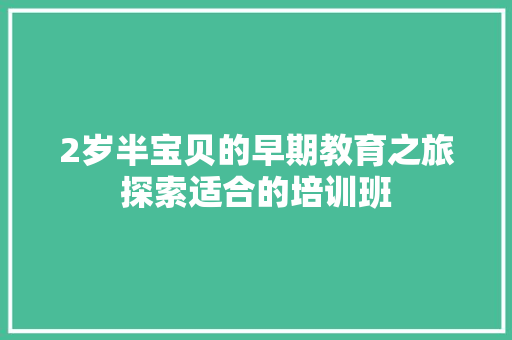 2岁半宝贝的早期教育之旅
探索适合的培训班